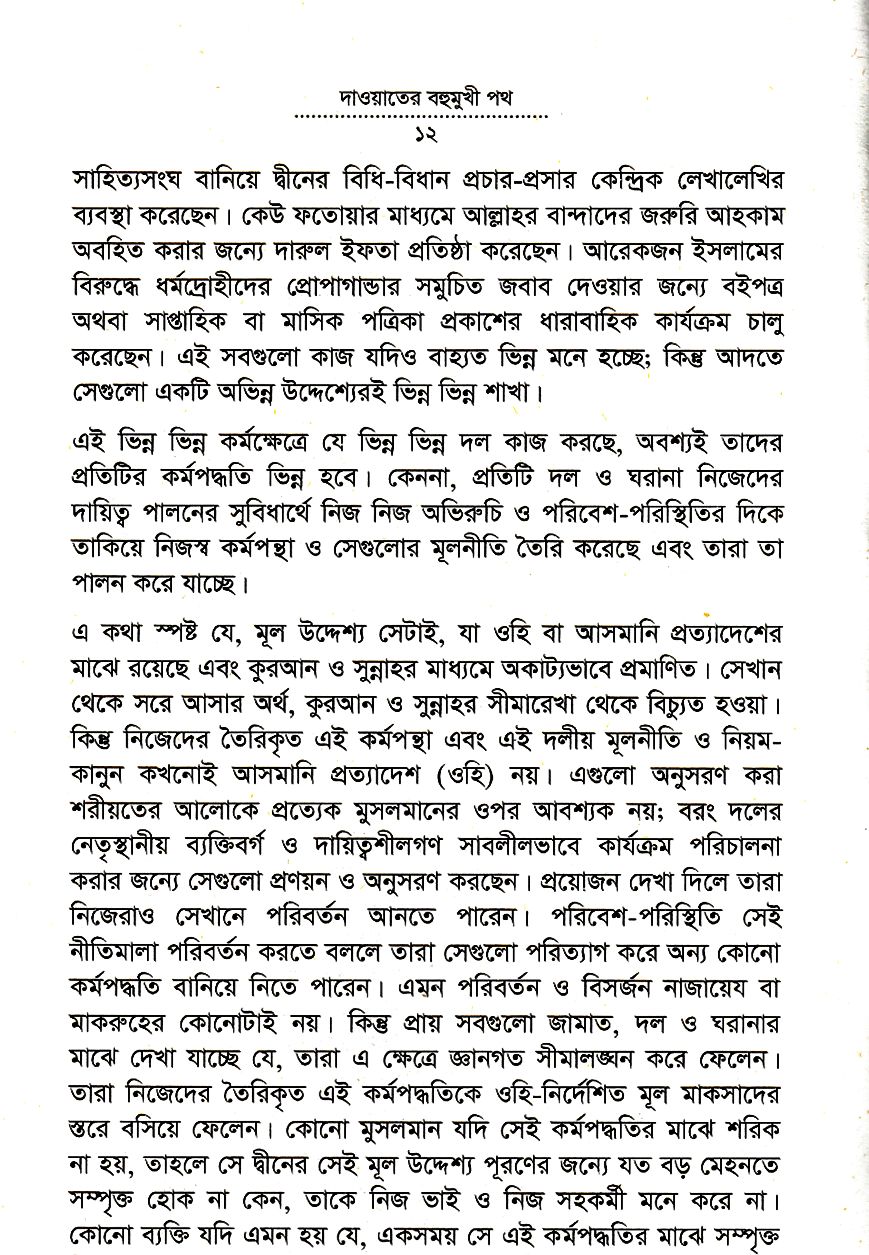 দাওয়াতের বহুমুখী পথ
১২

সাহিত্যসংঘ বানিয়ে দ্বীনের বিধি-বিধান প্রচার-প্রসার কেন্দ্রিক লেখালেখির ব্যবস্থা করেছেন। কেউ ফতোয়ার মাধ্যমে আল্লাহর বান্দাদের জরুরি আহকাম অবহিত করার জন্যে দারুল ইফতা প্রতিষ্ঠা করেছেন। আরেকজন ইসলামের বিরুদ্ধে ধর্মদ্রোহীদের প্রোপাগান্ডার সমুচিত জবাব দেওয়ার জন্যে বইপত্র অথবা সাপ্তাহিক বা মাসিক পত্রিকা প্রকাশের ধারাবাহিক কার্যক্রম চালু করেছেন। এই সবগুলো কাজ যদিও বাহ্যত ভিন্ন মনে হচ্ছে; কিন্তু আদতে সেগুলো একটি অভিন্ন উদ্দেশ্যেরই ভিন্ন ভিন্ন শাখা।

এই ভিন্ন ভিন্ন কর্মক্ষেত্রে যে ভিন্ন ভিন্ন দল কাজ করছে, অবশ্যই তাদের প্রতিটির কর্মপদ্ধতি ভিন্ন হবে। কেননা, প্রতিটি দল ও ঘরানা নিজেদের দায়িত্ব পালনের সুবিধার্থে নিজ নিজ অভিরুচি ও পরিবেশ-পরিস্থিতির দিকে তাকিয়ে নিজস্ব কর্মপন্থা ও সেগুলোর মূলনীতি তৈরি করেছে এবং তারা তা পালন করে যাচ্ছে।

এ কথা স্পষ্ট যে, মূল উদ্দেশ্য সেটাই, যা ওহি বা আসমানি প্রত্যাদেশের মাঝে রয়েছে এবং কুরআন ও সুন্নাহর মাধ্যমে অকাট্যভাবে প্রমাণিত। সেখান থেকে সরে আসার অর্থ, কুরআন ও সুন্নাহর সীমারেখা থেকে বিচ্যুত হওয়া। কিন্তু নিজেদের তৈরিকৃত এই কর্মপন্থা এবং এই দলীয় মূলনীতি ও নিয়ম-কানুন কখনোই আসমানি প্রত্যাদেশ (ওহি) নয়। এগুলো অনুসরণ করা শরীয়তের আলোকে প্রত্যেক মুসলমানের ওপর আবশ্যক নয়; বরং দলের নেতৃস্থানীয় ব্যক্তিবর্গ ও দায়িত্বশীলগণ সাবলীলভাবে কার্যক্রম পরিচালনা করার জন্যে সেগুলো প্রণয়ন ও অনুসরণ করছেন। প্রয়োজন দেখা দিলে তারা নিজেরাও সেখানে পরিবর্তন আনতে পারেন। পরিবেশ-পরিস্থিতি সেই নীতিমালা পরিবর্তন করতে বললে তারা সেগুলো পরিত্যাগ করে অন্য কোনো কর্মপদ্ধতি বানিয়ে নিতে পারেন। এমন পরিবর্তন ও বিসর্জন নাজায়েয বা মাকরুহের কোনোটাই নয়। কিন্তু প্রায় সবগুলো জামাত, দল ও ঘরানার মাঝে দেখা যাচ্ছে যে, তারা এ ক্ষেত্রে জ্ঞানগত সীমালঙ্ঘন করে ফেলেন। তারা নিজেদের তৈরিকৃত এই কর্মপদ্ধতিকে ওহি-নির্দেশিত মূল মাকসাদের স্তরে বসিয়ে ফেলেন। কোনো মুসলমান যদি সেই কর্মপদ্ধতির মাঝে শরিক না হয়, তাহলে সে দ্বীনের সেই মূল উদ্দেশ্য পূরণের জন্যে যত বড় মেহনতে সম্পৃক্ত হোক না কেন, তাকে নিজ ভাই ও নিজ সহকর্মী মনে করে না। কোনো ব্যক্তি যদি এমন হয় যে, একসময় সে এই কর্মপদ্ধতির মাঝে সম্পৃক্ত